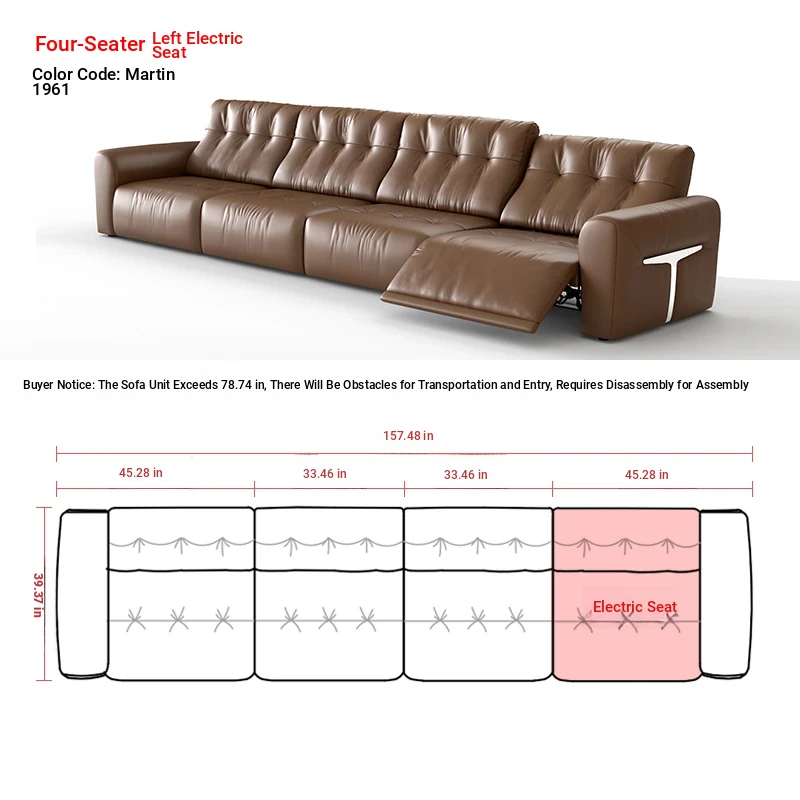 Four-Seater Left Electric Seat

Color Code: Martin 1961

Buyer Notice: The Sofa Unit Exceeds 78.74 in, There Will Be Obstacles for Transportation and Entry, Requires Disassembly for Assembly

157.48 in

45.28 in

33.46 in

33.46 in

45.28 in

39.37 in

Electric Seat